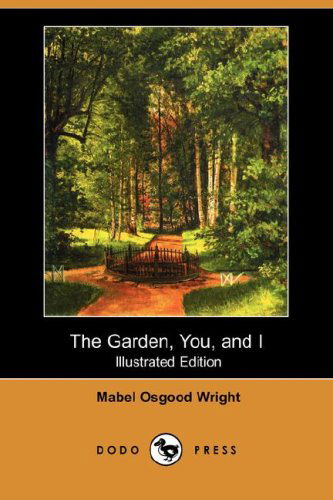 The Garden, You, and I
Illustrated Edition

Mabel Osgood Wright

DODO PRESS